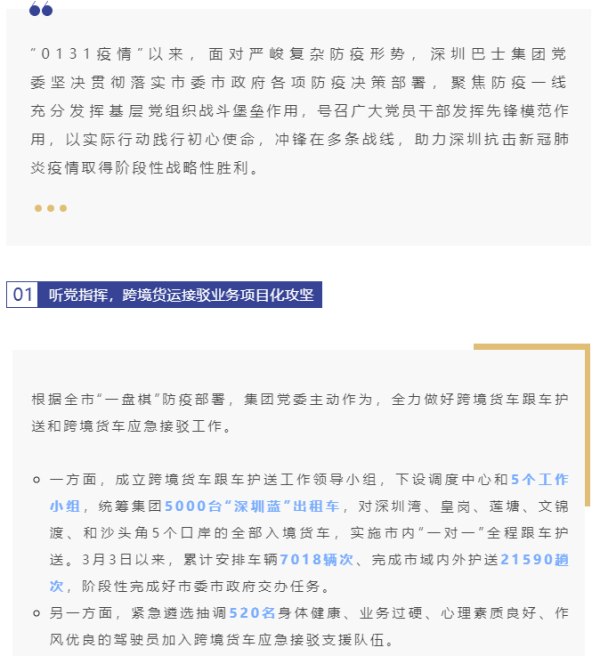 “0131疫情”以来，面对严峻复杂防疫形势，深圳巴士集团党委坚决贯彻落实市委市政府各项防疫决策部署，聚焦防疫一线充分发挥基层党组织战斗堡垒作用，号召广大党员干部发挥先锋模范作用，以实际行动践行初心使命，冲锋在多条战线，助力深圳抗击新冠肺炎疫情取得阶段性战略性胜利。

01 听党指挥，跨境货运接驳业务项目化攻坚

根据全市“一盘棋”防疫部署，集团党委主动作为，全力做好跨境货车跟车护送和跨境货车应急接驳工作。

一方面，成立跨境货车跟车护送工作领导小组，下设调度中心和5个工作小组，统筹集团5000台“深圳蓝”出租车，对深圳湾、皇岗、莲塘、文锦渡、和沙头角5个口岸的全部入境货车，实施市内“一对一”全程跟车护送。3月3日以来，累计安排车辆7018辆次、完成市域内外护送21590趟次，阶段性完成好市委市政府交办任务。

另一方面，紧急遴选抽调520名身体健康、业务过硬、心理素质良好、作风优良的驾驶员加入跨境货车应急接驳支援队伍。